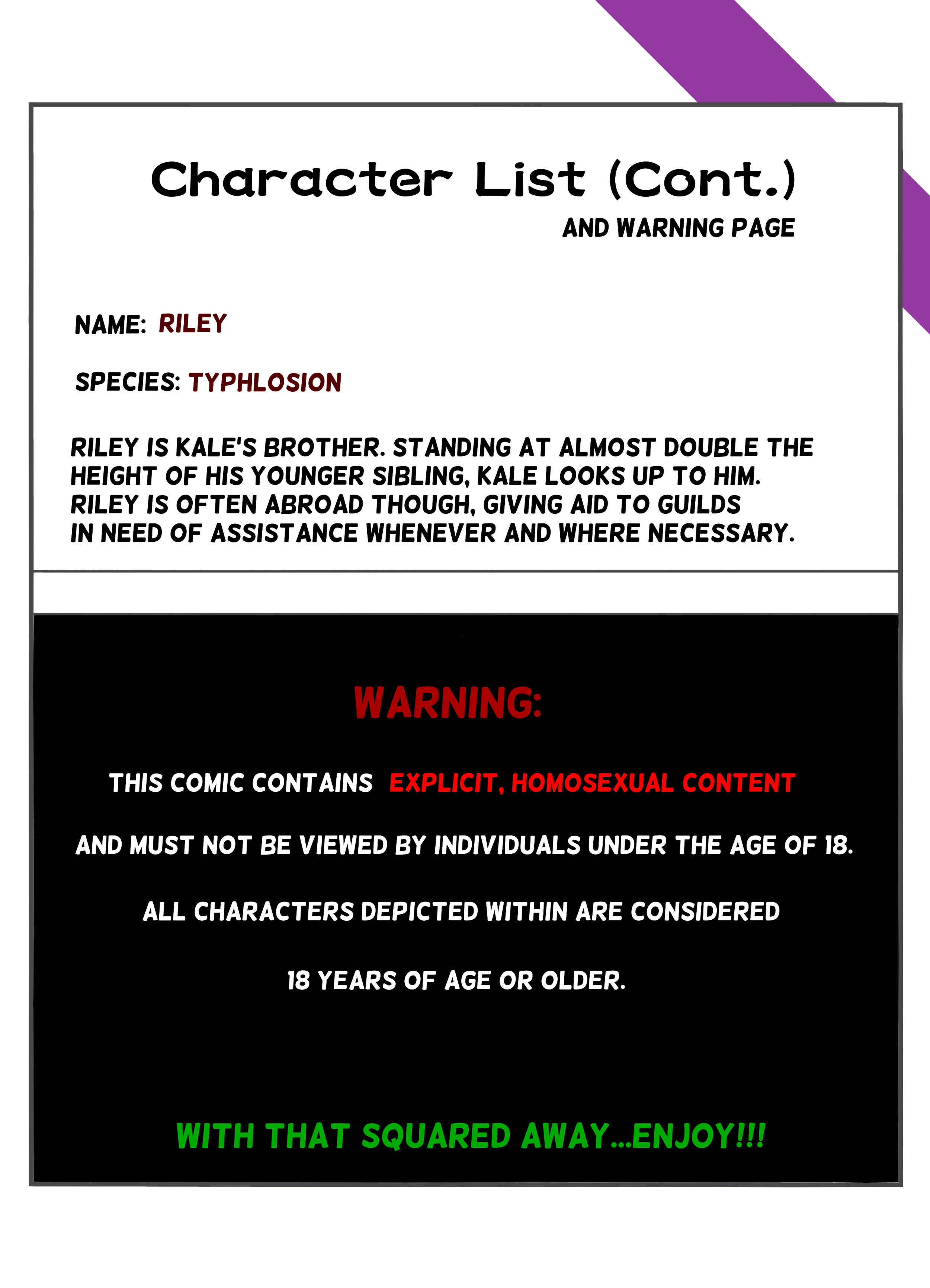 Character List (Cont.)

AND WARNING PAGE

NAME: RILEY

SPECIES: TYPHLOSION

RILEY IS KALE'S BROTHER. STANDING AT ALMOST DOUBLE THE HEIGHT OF HIS YOUNGER SIBLING, KALE LOOKS UP TO HIM. RILEY IS OFTEN ABROAD THOUGH, GIVING AID TO GUILDS IN NEED OF ASSISTANCE WHENEVER AND WHERE NECESSARY.

WARNING:

THIS COMIC CONTAINS EXPLICIT, HOMOSEXUAL CONTENT

AND MUST NOT BE VIEWED BY INDIVIDUALS UNDER THE AGE OF 18.

ALL CHARACTERS DEPICTED WITHIN ARE CONSIDERED

18 YEARS OF AGE OR OLDER.

WITH THAT SQUARED AWAY...ENJOY!!!